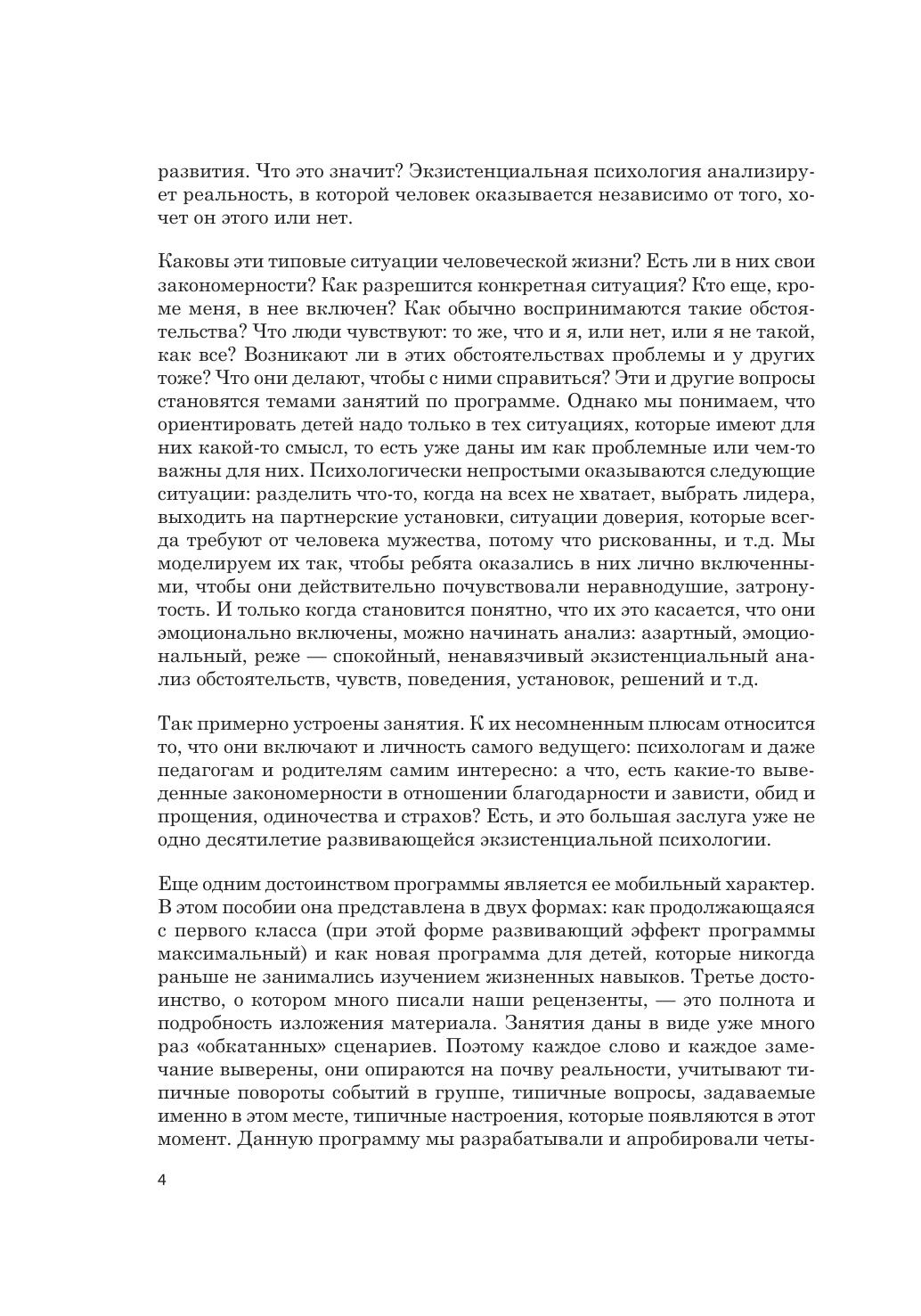 развития. Что это значит? Экзистенциальная психология анализирует реальность, в которой человек оказывается независимо от того, хочет он этого или нет.

Каковы эти типовые ситуации человеческой жизни? Есть ли в них свои закономерности? Как разрешится конкретная ситуация? Кто еще, кроме меня, в нее включен? Как обычно воспринимаются такие обстоятельства? Что люди чувствуют: то же, что и я, или нет, или я не такой, как все? Возникают ли в этих обстоятельствах проблемы и у других тоже? Что они делают, чтобы с ними справиться? Эти и другие вопросы становятся темами занятий по программе. Однако мы понимаем, что ориентировать детей надо только в тех ситуациях, которые имеют для них какой-то смысл, то есть уже даны им как проблемные или чем-то важны для них. Психологически непростыми оказываются следующие ситуации: разделить что-то, когда на всех не хватает, выбрать лидера, выходить на партнерские установки, ситуации доверия, которые всегда требуют от человека мужества, потому что рискованны, и т.д. Мы моделируем их так, чтобы ребята оказались в них лично включенными, чтобы они действительно почувствовали неравнодушие, затронутость. И только когда становится понятно, что их это касается, что они эмоционально включены, можно начинать анализ: азартный, эмоциональный, реже — спокойный, ненавязчивый экзистенциальный анализ обстоятельств, чувств, поведения, установок, решений и т.д.

Так примерно устроены занятия. К их несомненным плюсам относится то, что они включают и личность самого ведущего: психологам и даже педагогам и родителям самим интересно: а что, есть какие-то выведенные закономерности в отношении благодарности и зависти, обид и прощения, одиночества и страхов? Есть, и это большая заслуга уже не одно десятилетие развивающейся экзистенциальной психологии.

Еще одним достоинством программы является ее мобильный характер. В этом пособии она представлена в двух формах: как продолжающаяся с первого класса (при этой форме развивающий эффект программы максимальный) и как новая программа для детей, которые никогда раньше не занимались изучением жизненных навыков. Третье достоинство, о котором много писали наши рецензенты, — это полнота и подробность изложения материала. Занятия даны в виде уже много раз «обкатанных» сценариев. Поэтому каждое слово и каждое замечание выверены, они опираются на почву реальности, учитывают типичные повороты событий в группе, типичные вопросы, задаваемые именно в этом месте, типичные настроения, которые появляются в этот момент. Данную программу мы разрабатывали и апробировали четы-

4